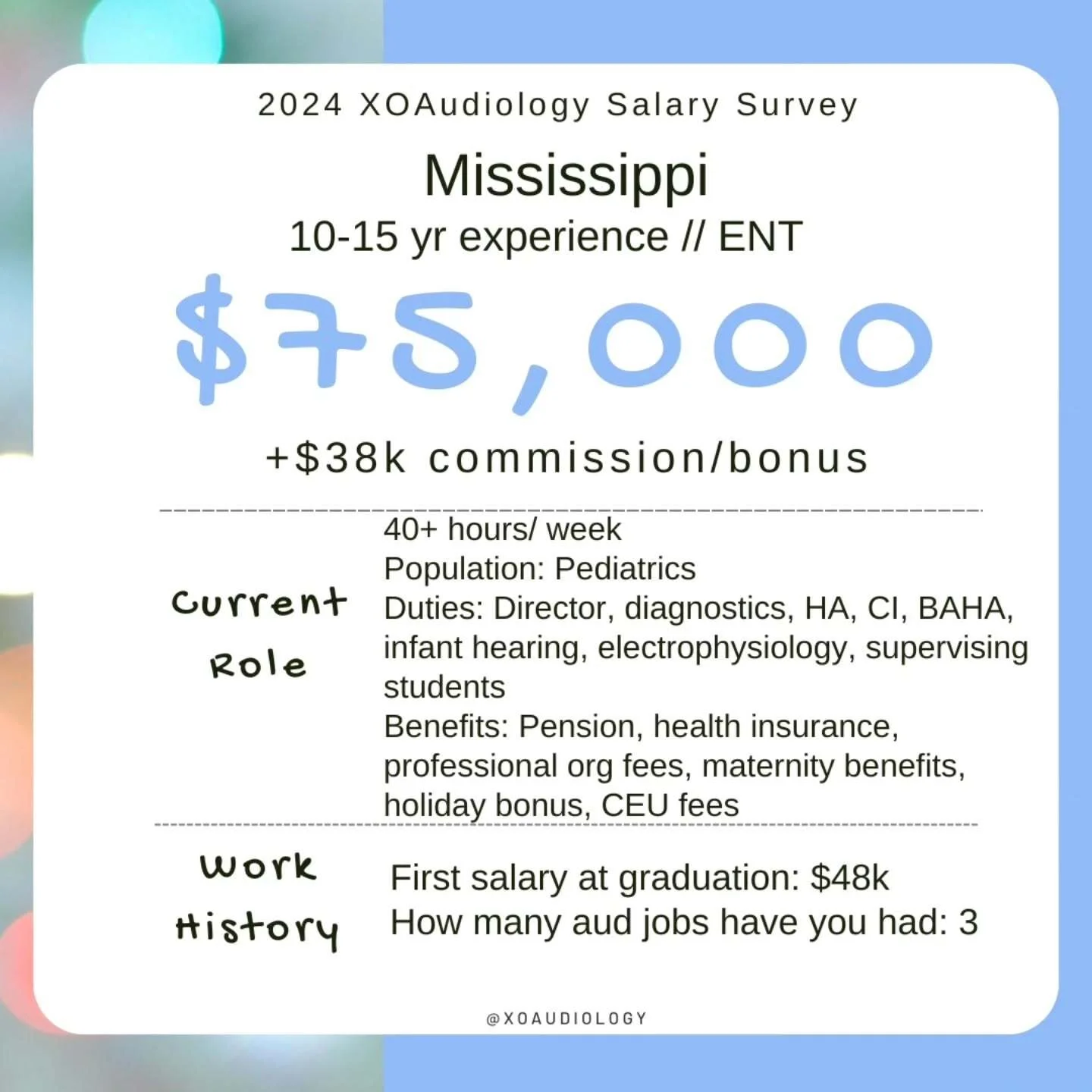 2024 XOAudiology Salary Survey

Mississippi

10-15 yr experience // ENT

$75,000

+$38k commission/bonus

Current Role

40+ hours/ week
Population: Pediatrics
Duties: Director, diagnostics, HA, CI, BAHA, infant hearing, electrophysiology, supervising students
Benefits: Pension, health insurance, professional org fees, maternity benefits, holiday bonus, CEU fees

Work History

First salary at graduation: $48k
How many aud jobs have you had: 3

@XOAUDIOLOGY